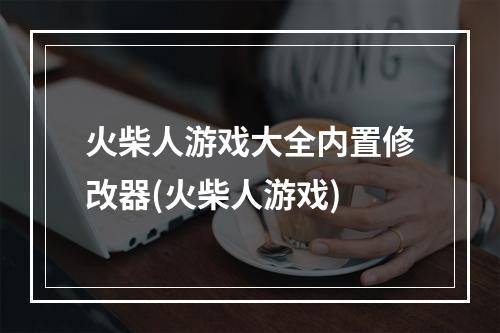 火柴人游戏大全内置修改器(火柴人游戏)